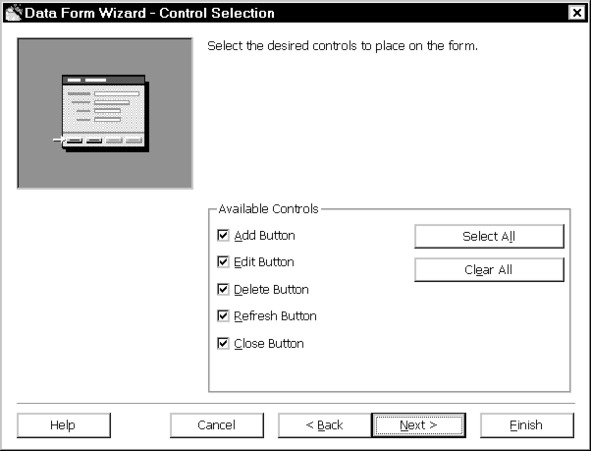 Data Form Wizard - Control Selection

Select the desired controls to place on the form.

Available Controls

Add Button

Edit Button

Delete Button

Refresh Button

Close Button

Select All

Clear All

Help

Cancel

< Back

Next >

Finish